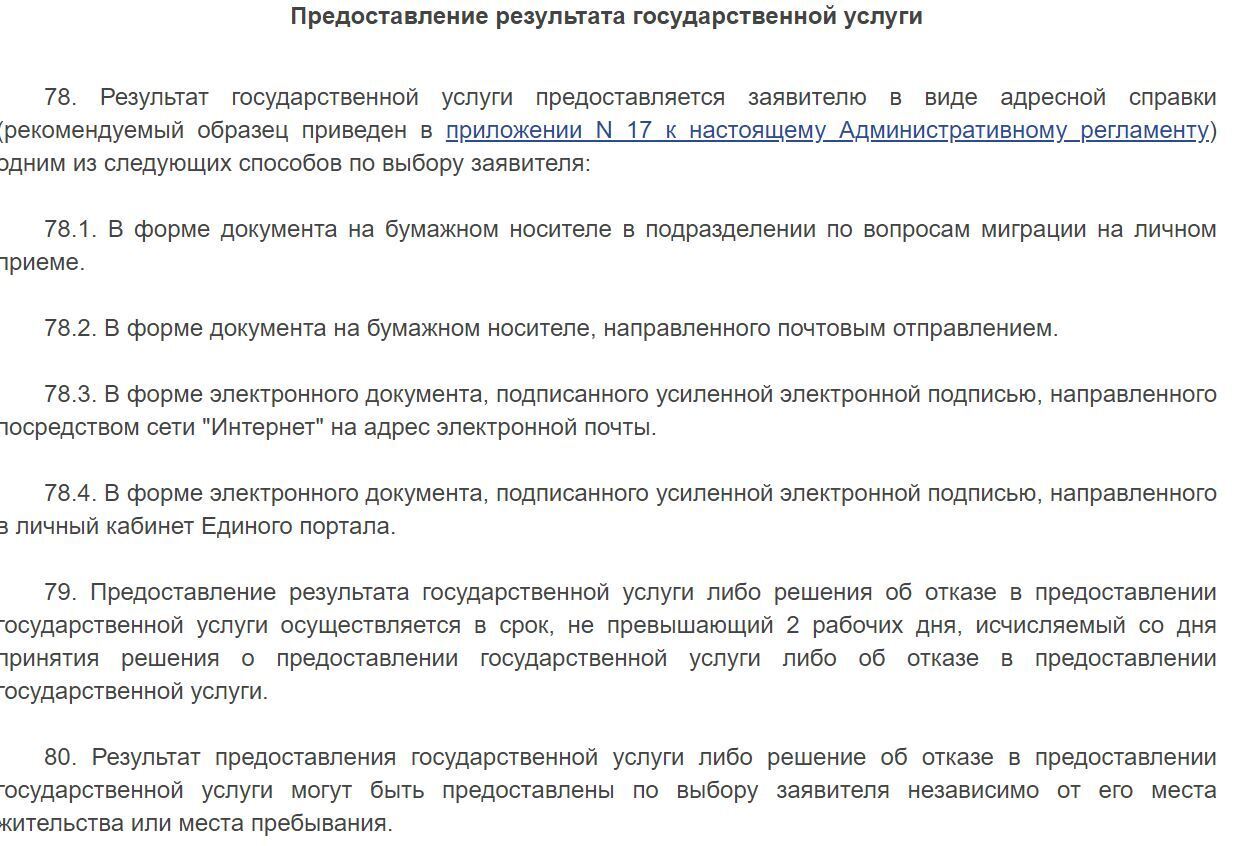 Предоставление результата государственной услуги

78. Результат государственной услуги предоставляется заявителю в виде адресной справки (рекомендуемый образец приведен в приложении N 17 к настоящему Административному регламенту) одним из следующих способов по выбору заявителя:

78.1. В форме документа на бумажном носителе в подразделении по вопросам миграции на личном приеме.

78.2. В форме документа на бумажном носителе, направленного почтовым отправлением.

78.3. В форме электронного документа, подписанного усиленной электронной подписью, направленного посредством сети "Интернет" на адрес электронной почты.

78.4. В форме электронного документа, подписанного усиленной электронной подписью, направленного в личный кабинет Единого портала.

79. Предоставление результата государственной услуги либо решения об отказе в предоставлении государственной услуги осуществляется в срок, не превышающий 2 рабочих дня, исчисляемый со дня принятия решения о предоставлении государственной услуги либо об отказе в предоставлении государственной услуги.

80. Результат предоставления государственной услуги либо решение об отказе в предоставлении государственной услуги могут быть предоставлены по выбору заявителя независимо от его места жительства или места пребывания.